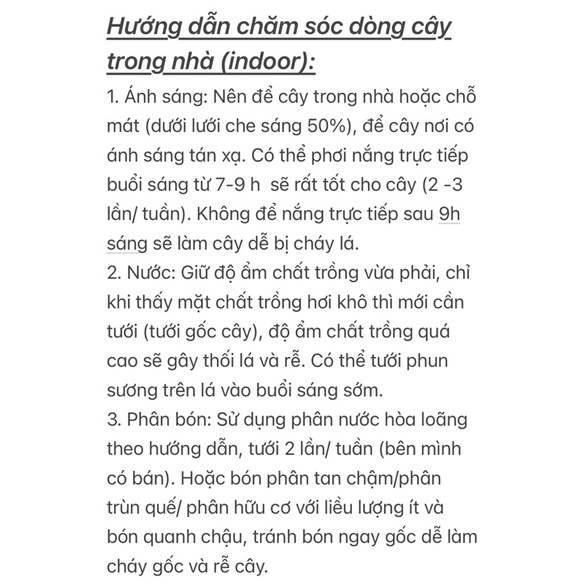 Hướng dẫn chăm sóc dòng cây trong nhà (indoor):

1. Ánh sáng: Nên để cây trong nhà hoặc chỗ mát (dưới lưới che sáng 50%), để cây nơi có ánh sáng tán xạ. Có thể phơi nắng trực tiếp buổi sáng từ 7-9 h  sẽ rất tốt cho cây (2 -3 lần/ tuần). Không để nắng trực tiếp sau 9h sáng sẽ làm cây dễ bị cháy lá.
2. Nước: Giữ độ ẩm chất trồng vừa phải, chỉ khi thấy mặt chất trồng hơi khô thì mới cần tưới (tưới gốc cây), độ ẩm chất trồng quá cao sẽ gây thối lá và rễ. Có thể tưới phun sương trên lá vào buổi sáng sớm.
3. Phân bón: Sử dụng phân nước hòa loãng theo hướng dẫn, tưới 2 lần/ tuần (bên mình có bán). Hoặc bón phân tan chậm/phân trùn quế/ phân hữu cơ với liều lượng ít và bón quanh chậu, tránh bón ngay gốc dễ làm cháy gốc và rễ cây.